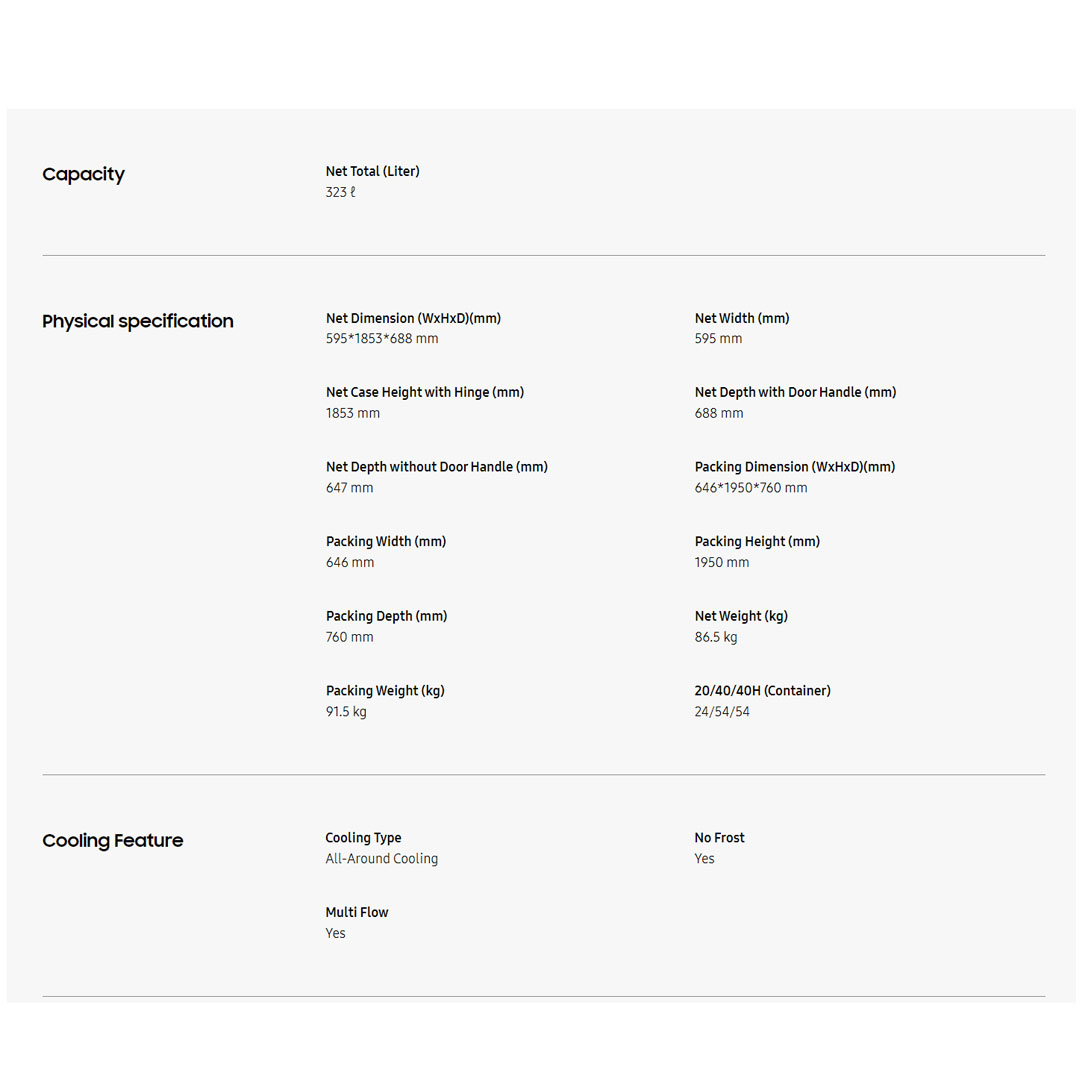 Capacity

Net Total (Liter)
323 ℓ

Physical specification

Net Dimension (WxHxD)(mm)
595*1853*688 mm

Net Width (mm)
595 mm

Net Case Height with Hinge (mm)
1853 mm

Net Depth with Door Handle (mm)
688 mm

Net Depth without Door Handle (mm)
647 mm

Packing Dimension (WxHxD)(mm)
646*1950*760 mm

Packing Width (mm)
646 mm

Packing Height (mm)
1950 mm

Packing Depth (mm)
760 mm

Net Weight (kg)
86.5 kg

Packing Weight (kg)
91.5 kg

20/40/40H (Container)
24/54/54

Cooling Feature

Cooling Type
All-Around Cooling

No Frost
Yes

Multi Flow
Yes